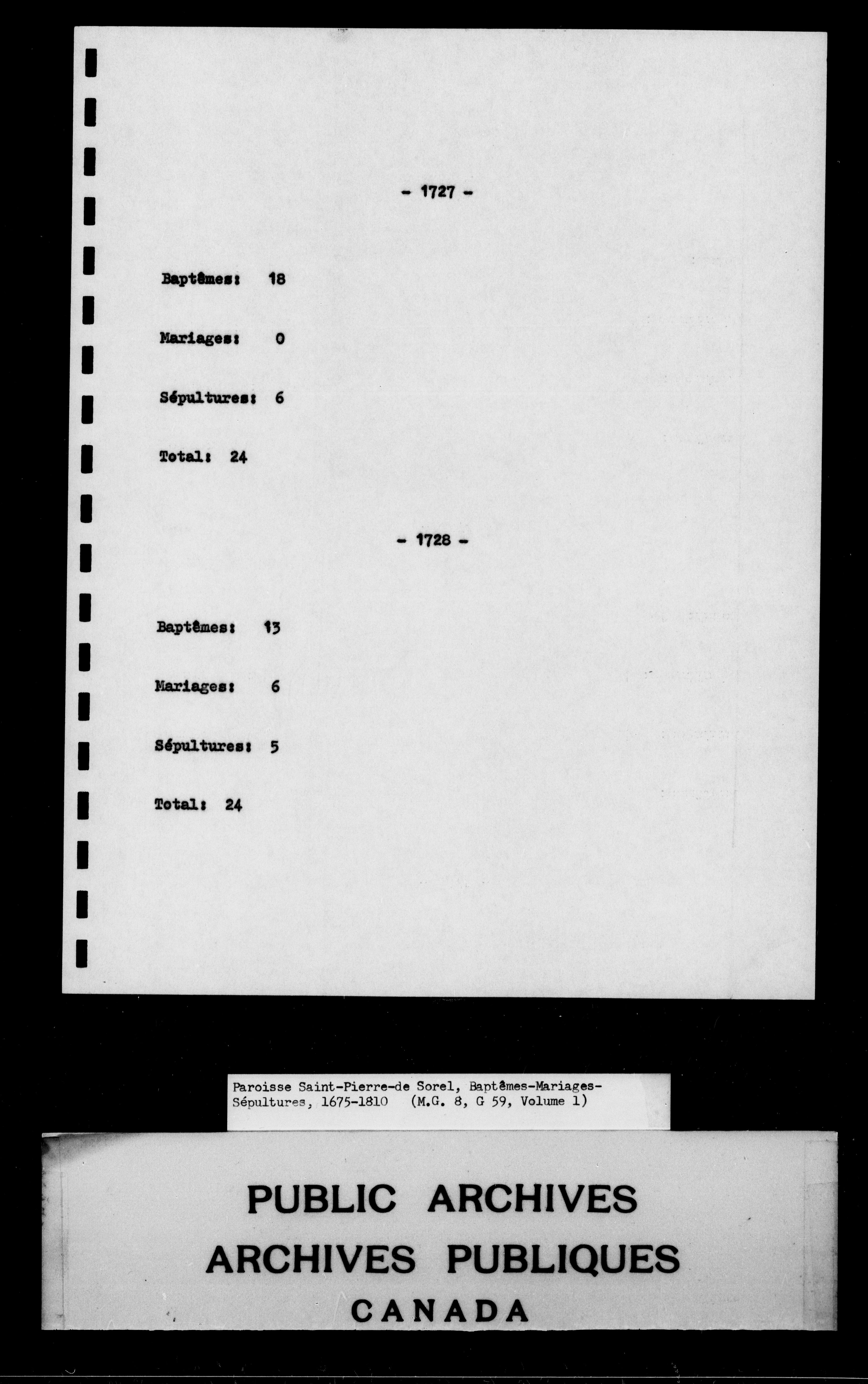 - 1727 -

Baptêmes: 18

Mariages: 0

Sépultures: 6

Total: 24

- 1728 -

Baptêmes: 13

Mariages: 6

Sépultures: 5

Total: 24

Paroisse Saint-Pierre-de Sorel, Baptêmes-Mariages-Sépultures, 1675-1810 (M.G. 8, G 59, Volume 1)

PUBLIC ARCHIVES
ARCHIVES PUBLIQUES
CANADA